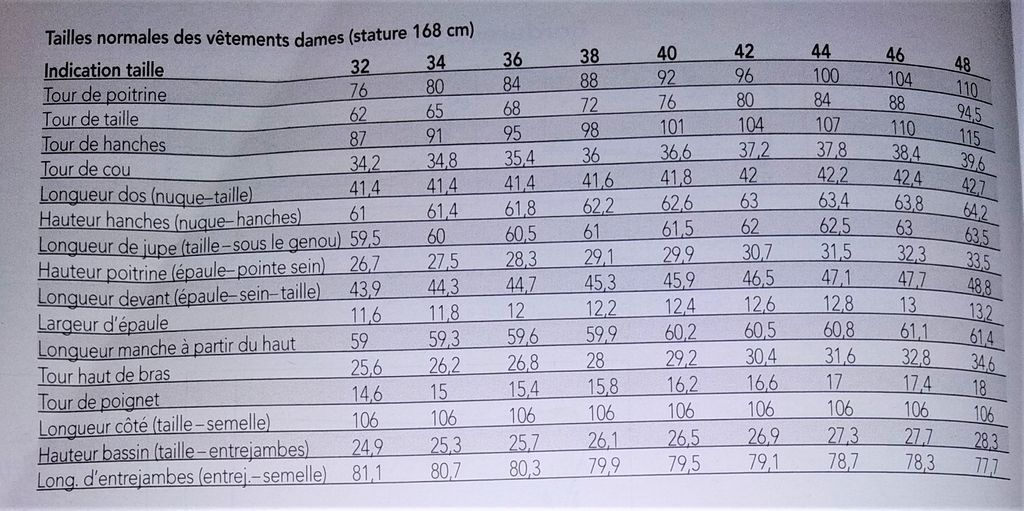 Tailles normales des vêtements dames (stature 168 cm)

| Indication taille | 32 | 34 | 36 | 38 | 40 | 42 | 44 | 46 | 48 |
|---|---|---|---|---|---|---|---|---|---|
| Tour de poitrine | 76 | 80 | 84 | 88 | 92 | 96 | 100 | 104 | 110 |
| Tour de taille | 62 | 65 | 68 | 72 | 76 | 80 | 84 | 88 | 94,5 |
| Tour de hanches | 87 | 91 | 95 | 98 | 101 | 104 | 107 | 110 | 115 |
| Tour de cou | 34,2 | 34,8 | 35,4 | 36 | 36,6 | 37,2 | 37,8 | 38,4 | 39,6 |
| Longueur dos (nuque–taille) | 41,4 | 41,4 | 41,4 | 41,6 | 41,8 | 42 | 42,2 | 42,4 | 42,7 |
| Hauteur hanches (nuque–hanches) | 61 | 61,4 | 61,8 | 62,2 | 62,6 | 63 | 63,4 | 63,8 | 64,2 |
| Longueur de jupe (taille–sous le genou) | 59,5 | 60 | 60,5 | 61 | 61,5 | 62 | 62,5 | 63 | 63,5 |
| Hauteur poitrine (épaule–pointe sein) | 26,7 | 27,5 | 28,3 | 29,1 | 29,9 | 30,7 | 31,5 | 32,3 | 33,5 |
| Longueur devant (épaule–sein–taille) | 43,9 | 44,3 | 44,7 | 45,3 | 45,9 | 46,5 | 47,1 | 47,7 | 48,8 |
| Largeur d'épaule | 11,6 | 11,8 | 12 | 12,2 | 12,4 | 12,6 | 12,8 | 13 | 13,2 |
| Longueur manche à partir du haut | 59 | 59,3 | 59,6 | 59,9 | 60,2 | 60,5 | 60,8 | 61,1 | 61,4 |
| Tour haut de bras | 25,6 | 26,2 | 26,8 | 28 | 29,2 | 30,4 | 31,6 | 32,8 | 34,6 |
| Tour de poignet | 14,6 | 15 | 15,4 | 15,8 | 16,2 | 16,6 | 17 | 17,4 | 18 |
| Longueur côté (taille–semelle) | 106 | 106 | 106 | 106 | 106 | 106 | 106 | 106 | 106 |
| Hauteur bassin (taille–entrejambes) | 24,9 | 25,3 | 25,7 | 26,1 | 26,5 | 26,9 | 27,3 | 27,7 | 28,3 |
| Long. d'entrejambes (entrej.–semelle) | 81,1 | 80,7 | 80,3 | 79,9 | 79,5 | 79,1 | 78,7 | 78,3 | 77,7 |